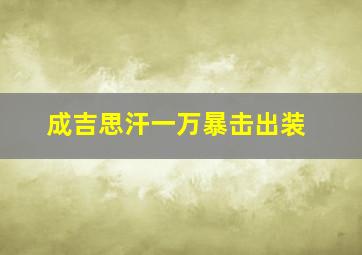 成吉思汗一万暴击出装